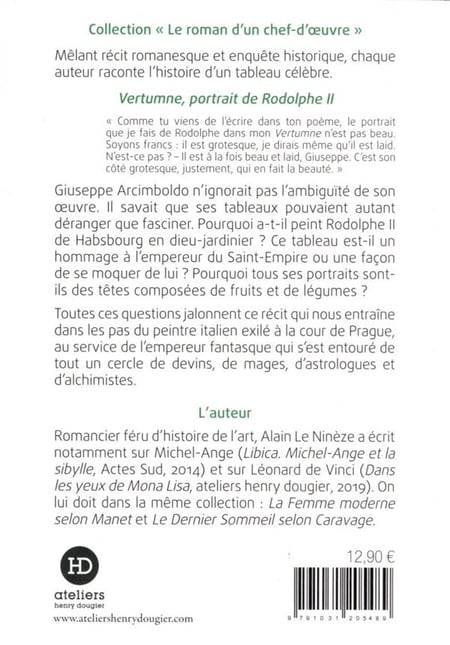 Collection « Le roman d'un chef-d'œuvre »

Mêlant récit romanesque et enquête historique, chaque auteur raconte l'histoire d'un tableau célèbre.

Vertumne, portrait de Rodolphe II

« Comme tu viens de l'écrire dans ton poème, le portrait que je fais de Rodolphe dans mon Vertumne n'est pas beau. Soyons francs : il est grotesque, je dirais même qu'il est laid. N'est-ce pas ? – Il est à la fois beau et laid, Giuseppe. C'est son côté grotesque, justement, qui en fait la beauté. »

Giuseppe Arcimboldo n'ignorait pas l'ambiguïté de son œuvre. Il savait que ses tableaux pouvaient autant déranger que fasciner. Pourquoi a-t-il peint Rodolphe II de Habsbourg en dieu-jardinier ? Ce tableau est-il un hommage à l'empereur du Saint-Empire ou une façon de se moquer de lui ? Pourquoi tous ses portraits sont-ils des têtes composées de fruits et de légumes ?

Toutes ces questions jalonnent ce récit qui nous entraîne dans les pas du peintre italien exilé à la cour de Prague, au service de l'empereur fantasque qui s'est entouré de tout un cercle de devins, de mages, d'astrologues et d'alchimistes.

L'auteur

Romancier féru d'histoire de l'art, Alain Le Ninèze a écrit notamment sur Michel-Ange (Libica. Michel-Ange et la sibylle, Actes Sud, 2014) et sur Léonard de Vinci (Dans les yeux de Mona Lisa, ateliers henry dougier, 2019). On lui doit dans la même collection : La Femme moderne selon Manet et Le Dernier Sommeil selon Caravage.

HD
ateliers
henry dougier
www.ateliershenrydougier.com

12,90 €

9 791031 205489